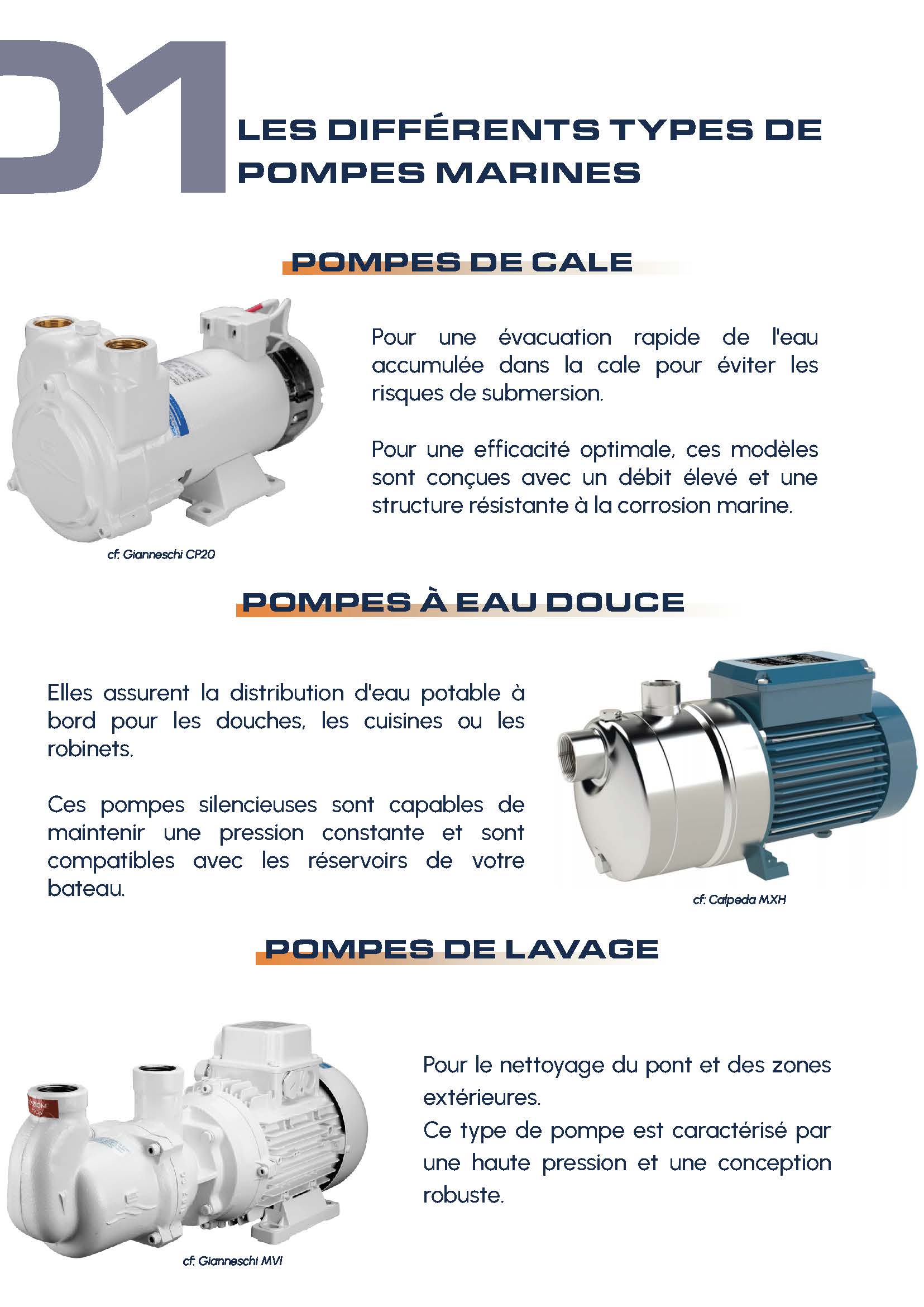 01

LES DIFFÉRENTS TYPES DE POMPES MARINES

POMPES DE CALE

Pour une évacuation rapide de l'eau accumulée dans la cale pour éviter les risques de submersion.

Pour une efficacité optimale, ces modèles sont conçues avec un débit élevé et une structure résistante à la corrosion marine.

cf: Gianneschi CP20

POMPES À EAU DOUCE

Elles assurent la distribution d'eau potable à bord pour les douches, les cuisines ou les robinets.

Ces pompes silencieuses sont capables de maintenir une pression constante et sont compatibles avec les réservoirs de votre bateau.

cf: Calpeda MXH

POMPES DE LAVAGE

Pour le nettoyage du pont et des zones extérieures.
Ce type de pompe est caractérisé par une haute pression et une conception robuste.

cf: Gianneschi MVI